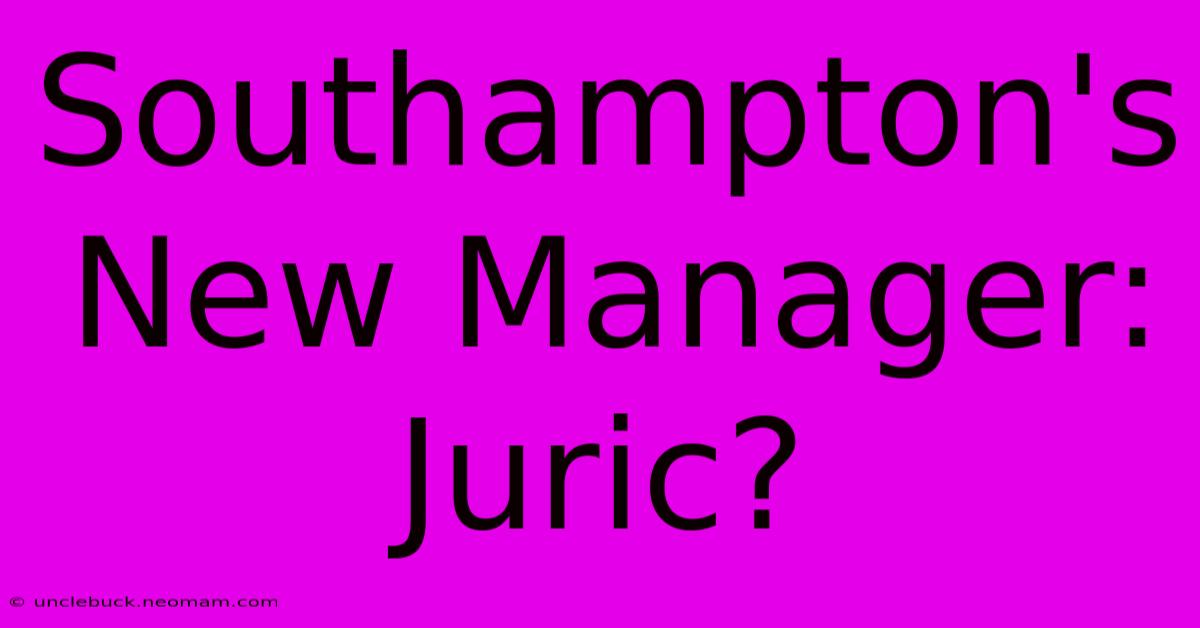 Southampton's New Manager: Juric?

© unclebuck.neomam.com